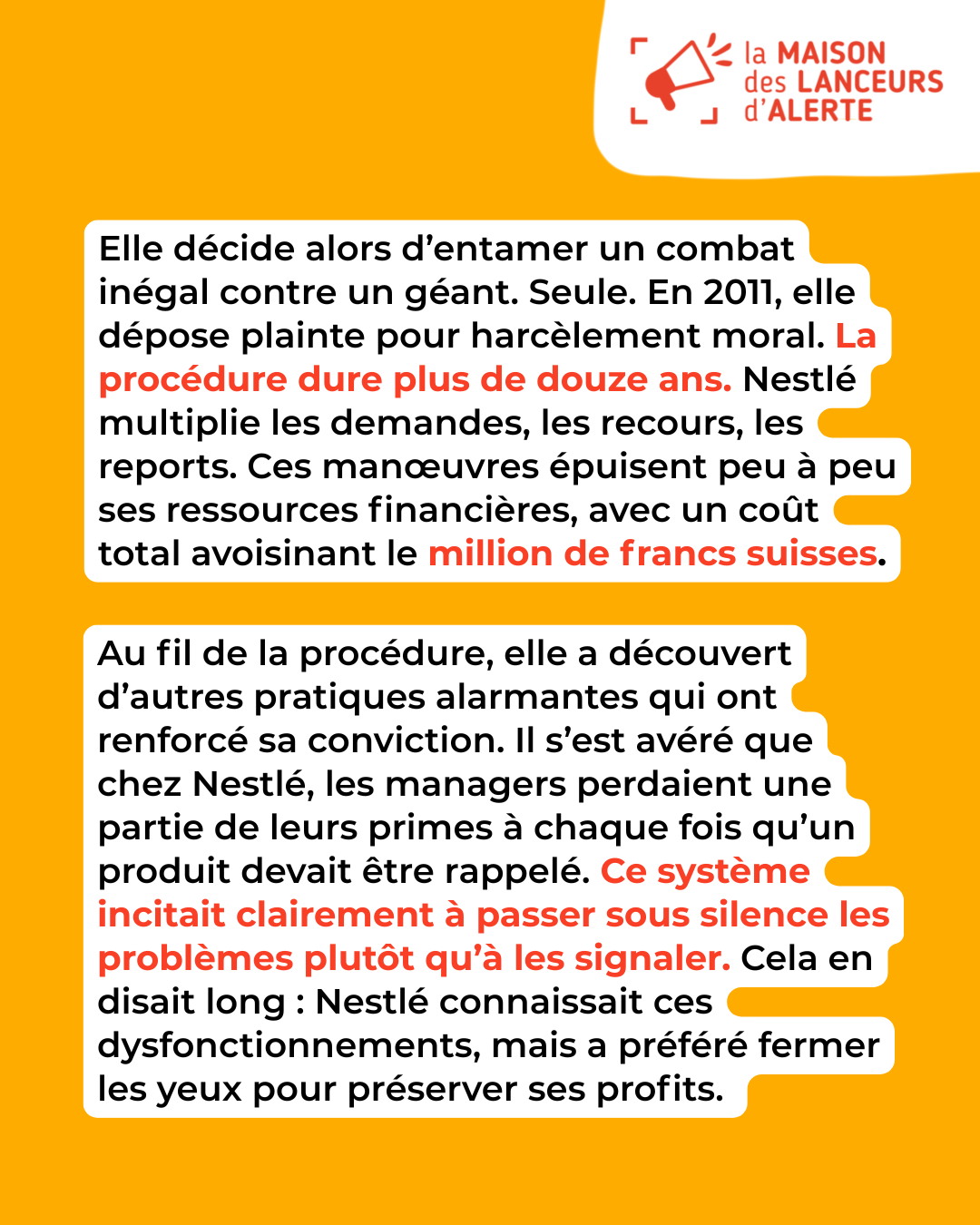 la MAISON des LANCEURS d'ALERTE

Elle décide alors d'entamer un combat inégal contre un géant. Seule. En 2011, elle dépose plainte pour harcèlement moral. La procédure dure plus de douze ans. Nestlé multiplie les demandes, les recours, les reports. Ces manœuvres épuisent peu à peu ses ressources financières, avec un coût total avoisinant le million de francs suisses.

Au fil de la procédure, elle a découvert d'autres pratiques alarmantes qui ont renforcé sa conviction. Il s'est avéré que chez Nestlé, les managers perdaient une partie de leurs primes à chaque fois qu'un produit devait être rappelé. Ce système incitait clairement à passer sous silence les problèmes plutôt qu'à les signaler. Cela en disait long : Nestlé connaissait ces dysfonctionnements, mais a préféré fermer les yeux pour préserver ses profits.